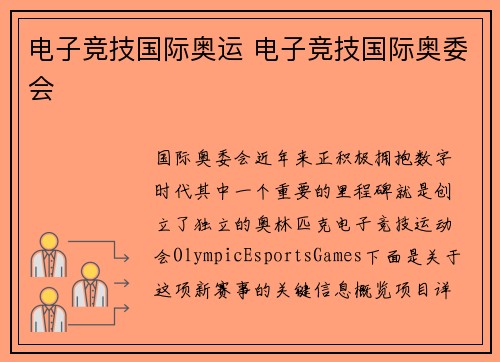 电子竞技国际奥运 电子竞技国际奥委会

国际奥委会近年来正积极拥抱数字时代其中一个重要的里程碑就是创立了独立的奥林匹克电子竞技运动会OlympicEsportsGames下面是关于这项新赛事的关键信息概览项目详